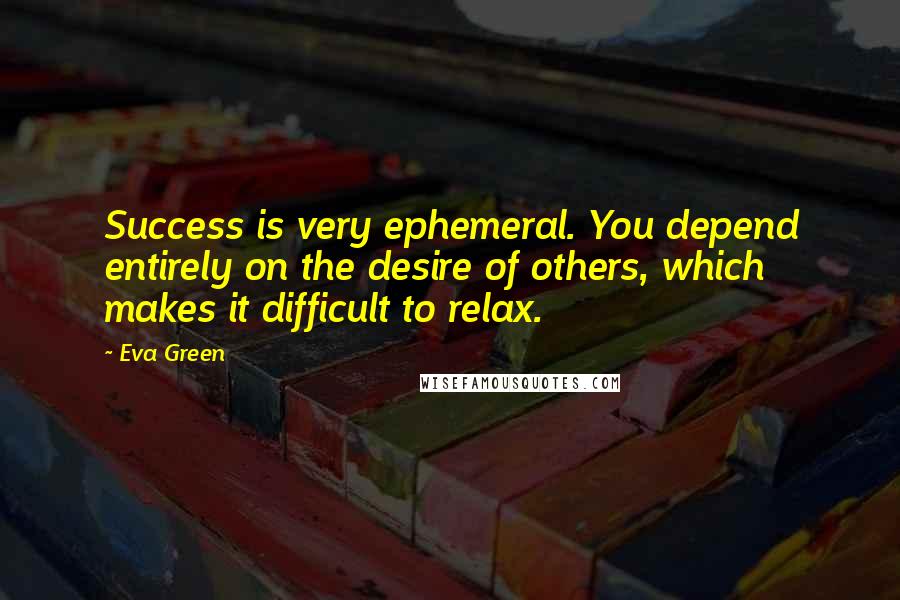 Success is very ephemeral. You depend entirely on the desire of others, which makes it difficult to relax.

~ Eva Green

WISEFAMOUSQUOTES.COM